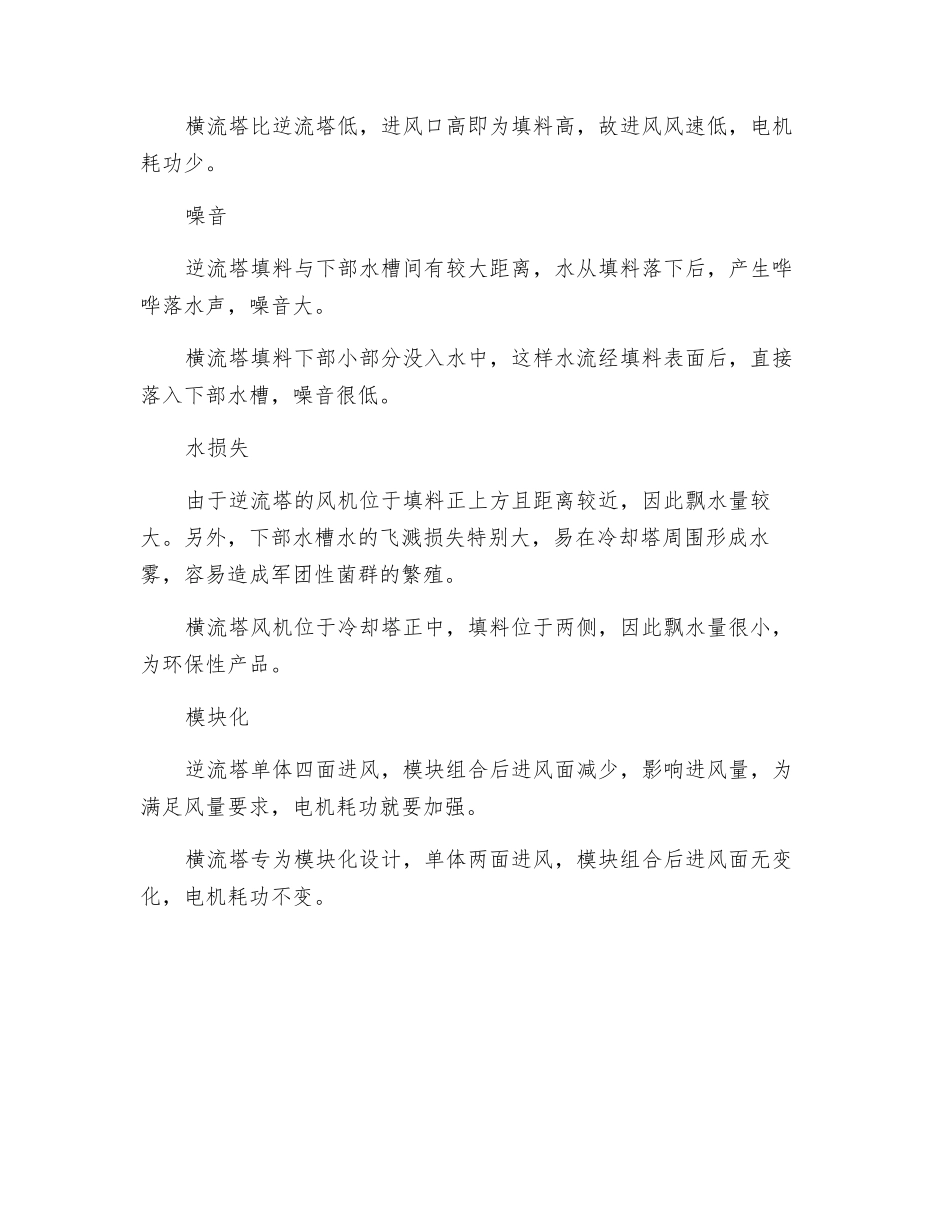 横流塔比逆流塔低，进风口高即为填料高，故进风风速低，电机耗功少。

噪音

逆流塔填料与下部水槽间有较大距离，水从填料落下后，产生哗哗落水声，噪音大。

横流塔填料下部小部分没入水中，这样水流经填料表面后，直接落入下部水槽，噪音很低。

水损失

由于逆流塔的风机位于填料正上方且距离较近，因此飘水量较大。另外，下部水槽水的飞溅损失特别大，易在冷却塔周围形成水雾，容易造成军团性菌群的繁殖。

横流塔风机位于冷却塔正中，填料位于两侧，因此飘水量很小，为环保性产品。

模块化

逆流塔单体四面进风，模块组合后进风面减少，影响进风量，为满足风量要求，电机耗功就要加强。

横流塔专为模块化设计，单体两面进风，模块组合后进风面无变化，电机耗功不变。